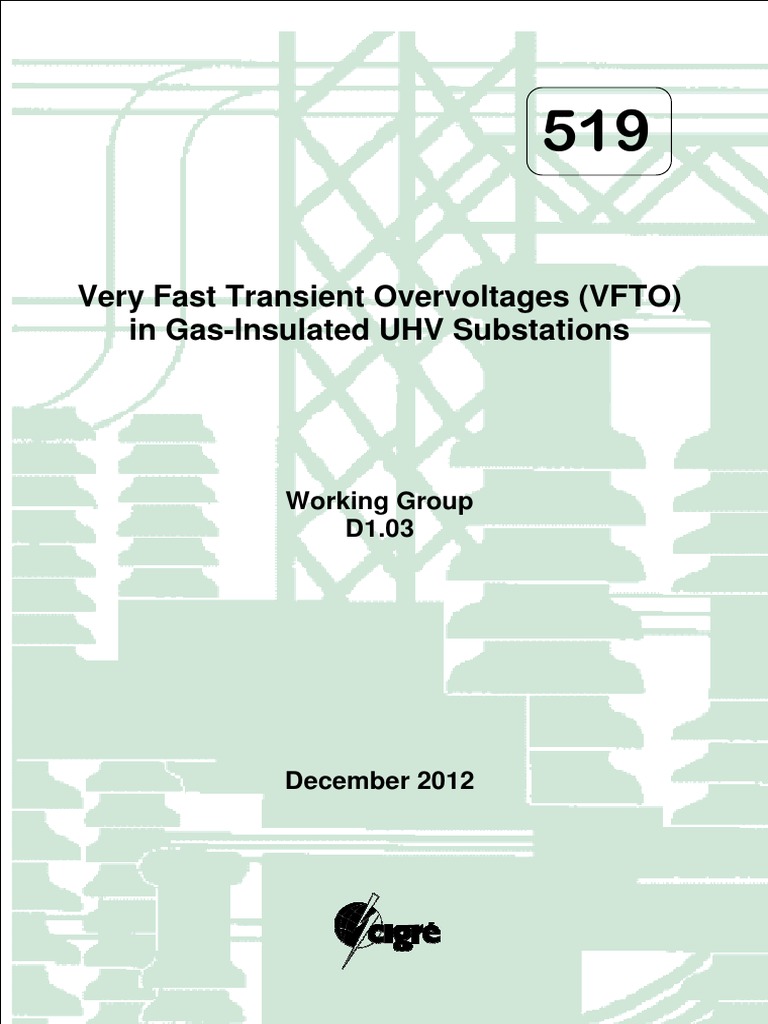 519

Very Fast Transient Overvoltages (VFTO)
in Gas-Insulated UHV Substations

Working Group
D1.03

December 2012

cigré